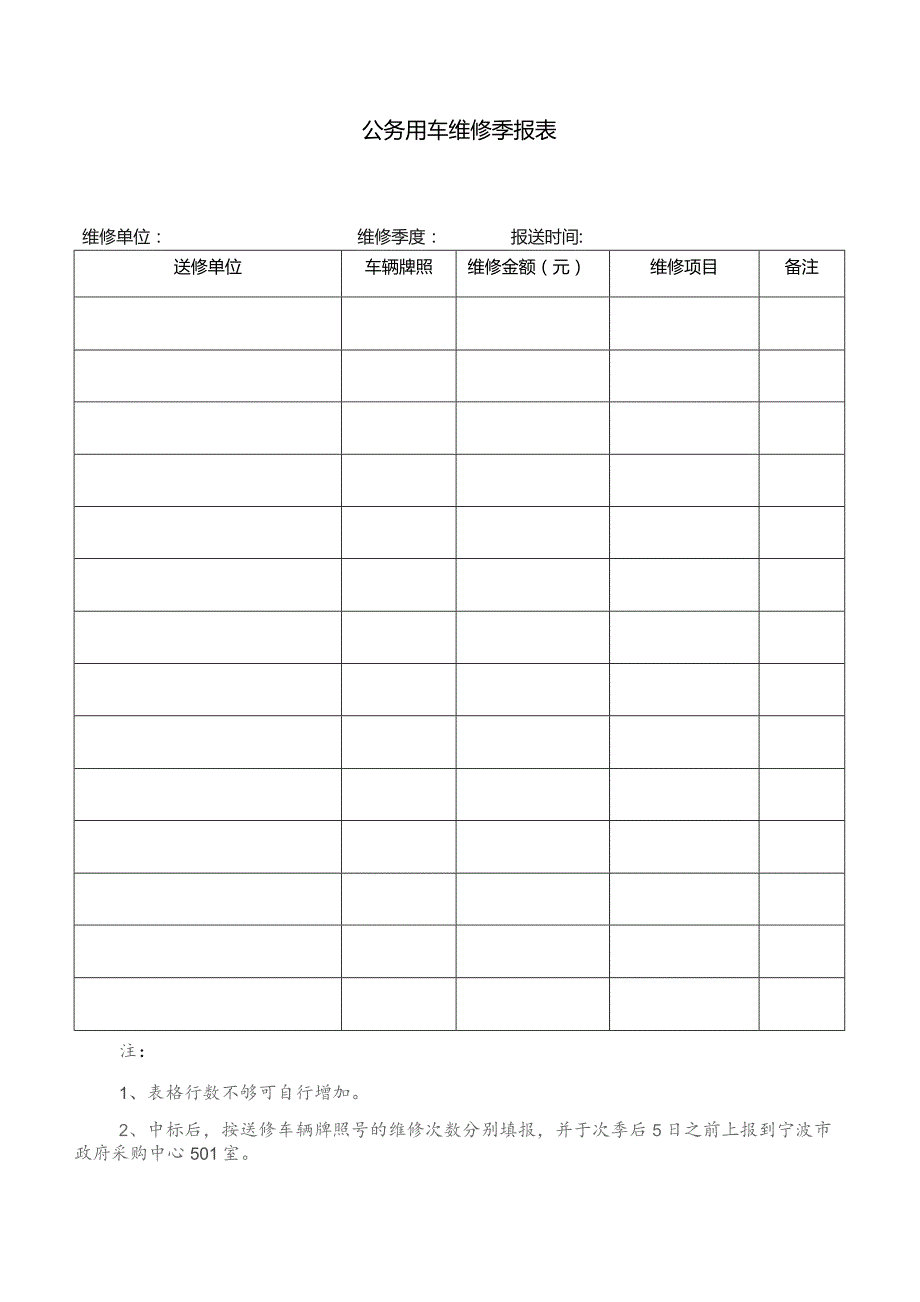 公务用车维修季报表

维修单位：　　维修季度：　　报送时间:

| 送修单位 | 车辆牌照 | 维修金额（元） | 维修项目 | 备注 |
|---|---|---|---|---|
| | | | | |
| | | | | |
| | | | | |
| | | | | |
| | | | | |
| | | | | |
| | | | | |
| | | | | |
| | | | | |
| | | | | |
| | | | | |
| | | | | |
| | | | | |
| | | | | |

注：

1、表格行数不够可自行增加。

2、中标后，按送修车辆牌照号的维修次数分别填报，并于次季后5日之前上报到宁波市政府采购中心501室。